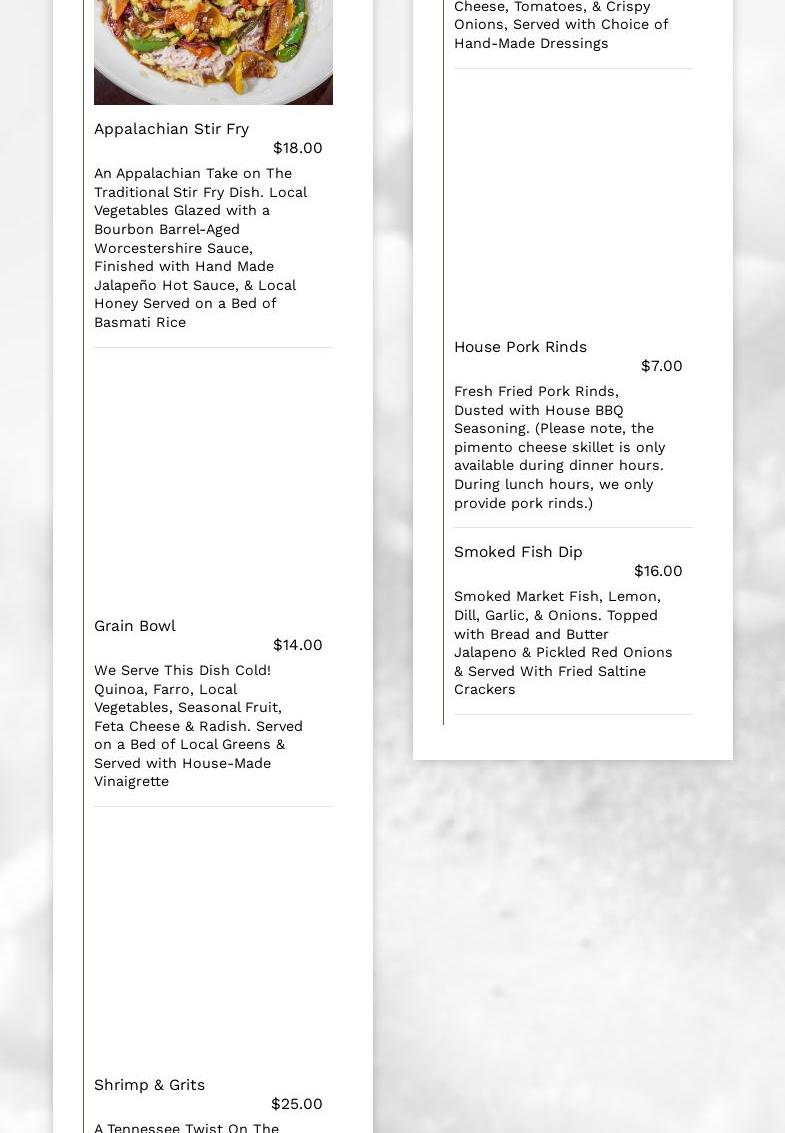 Appalachian Stir Fry

$18.00

An Appalachian Take on The Traditional Stir Fry Dish. Local Vegetables Glazed with a Bourbon Barrel-Aged Worcestershire Sauce, Finished with Hand Made Jalapeño Hot Sauce, & Local Honey Served on a Bed of Basmati Rice

Grain Bowl

$14.00

We Serve This Dish Cold! Quinoa, Farro, Local Vegetables, Seasonal Fruit, Feta Cheese & Radish. Served on a Bed of Local Greens & Served with House-Made Vinaigrette

Shrimp & Grits

$25.00

A Tennessee Twist On The

Cheese, Tomatoes, & Crispy Onions, Served with Choice of Hand-Made Dressings

House Pork Rinds

$7.00

Fresh Fried Pork Rinds, Dusted with House BBQ Seasoning. (Please note, the pimento cheese skillet is only available during dinner hours. During lunch hours, we only provide pork rinds.)

Smoked Fish Dip

$16.00

Smoked Market Fish, Lemon, Dill, Garlic, & Onions. Topped with Bread and Butter Jalapeno & Pickled Red Onions & Served With Fried Saltine Crackers